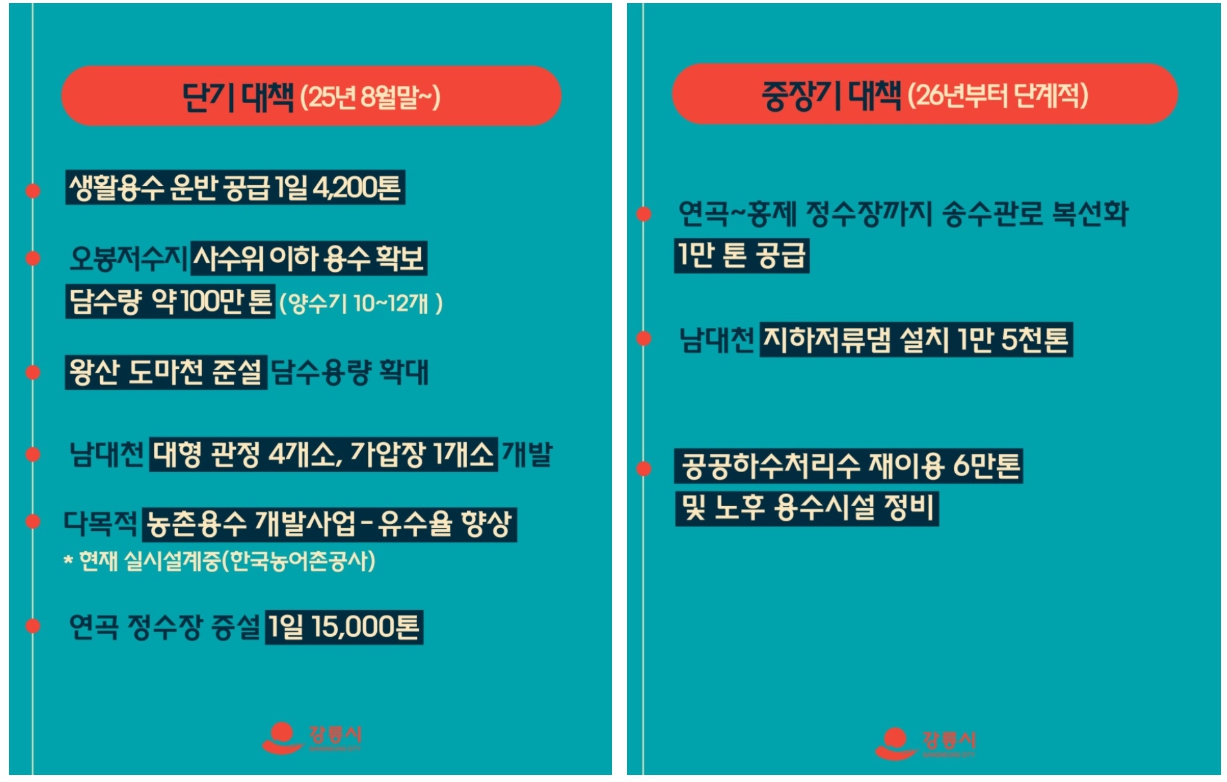 단기 대책 (25년 8월말~)

생활용수 운반 공급 1일 4,200톤

오봉저수지 사수위 이하 용수 확보
담수량 약 100만 톤 (양수기 10~12개 )

왕산 도마천 준설 담수용량 확대

남대천 대형 관정 4개소, 가압장 1개소 개발

다목적 농촌용수 개발사업 - 유수율 향상
* 현재 실시설계중(한국농어촌공사)

연곡 정수장 증설 1일 15,000톤

강릉시

중장기 대책 (26년부터 단계적)

연곡~홍제 정수장까지 송수관로 복선화
1만 톤 공급

남대천 지하저류댐 설치 1만 5천톤

공공하수처리수 재이용 6만톤
및 노후 용수시설 정비

강릉시